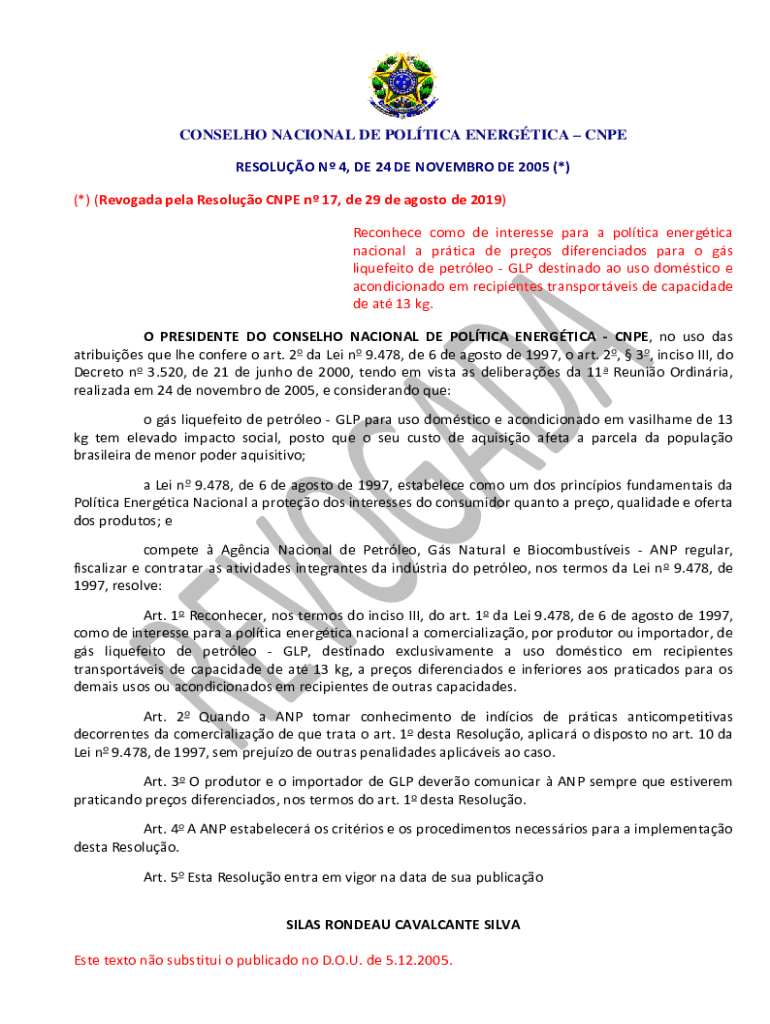 CONSELHO NACIONAL DE POLÍTICA ENERGÉTICA – CNPE

RESOLUÇÃO Nº 4, DE 24 DE NOVEMBRO DE 2005 (*)

(*) (Revogada pela Resolução CNPE nº 17, de 29 de agosto de 2019)

Reconhece como de interesse para a política energética nacional a prática de preços diferenciados para o gás liquefeito de petróleo - GLP destinado ao uso doméstico e acondicionado em recipientes transportáveis de capacidade de até 13 kg.

O PRESIDENTE DO CONSELHO NACIONAL DE POLÍTICA ENERGÉTICA - CNPE, no uso das atribuições que lhe confere o art. 2º da Lei nº 9.478, de 6 de agosto de 1997, o art. 2º, § 3º, inciso III, do Decreto nº 3.520, de 21 de junho de 2000, tendo em vista as deliberações da 11ª Reunião Ordinária, realizada em 24 de novembro de 2005, e considerando que:

o gás liquefeito de petróleo - GLP para uso doméstico e acondicionado em vasilhame de 13 kg tem elevado impacto social, posto que o seu custo de aquisição afeta a parcela da população brasileira de menor poder aquisitivo;

a Lei nº 9.478, de 6 de agosto de 1997, estabelece como um dos princípios fundamentais da Política Energética Nacional a proteção dos interesses do consumidor quanto a preço, qualidade e oferta dos produtos; e

compete à Agência Nacional de Petróleo, Gás Natural e Biocombustíveis - ANP regular, fiscalizar e contratar as atividades integrantes da indústria do petróleo, nos termos da Lei nº 9.478, de 1997, resolve:

Art. 1º Reconhecer, nos termos do inciso III, do art. 1º da Lei 9.478, de 6 de agosto de 1997, como de interesse para a política energética nacional a comercialização, por produtor ou importador, de gás liquefeito de petróleo - GLP, destinado exclusivamente a uso doméstico em recipientes transportáveis de capacidade de até 13 kg, a preços diferenciados e inferiores aos praticados para os demais usos ou acondicionados em recipientes de outras capacidades.

Art. 2º Quando a ANP tomar conhecimento de indícios de práticas anticompetitivas decorrentes da comercialização de que trata o art. 1º desta Resolução, aplicará o disposto no art. 10 da Lei nº 9.478, de 1997, sem prejuízo de outras penalidades aplicáveis ao caso.

Art. 3º O produtor e o importador de GLP deverão comunicar à ANP sempre que estiverem praticando preços diferenciados, nos termos do art. 1º desta Resolução.

Art. 4º A ANP estabelecerá os critérios e os procedimentos necessários para a implementação desta Resolução.

Art. 5º Esta Resolução entra em vigor na data de sua publicação

SILAS RONDEAU CAVALCANTE SILVA

Este texto não substitui o publicado no D.O.U. de 5.12.2005.

REVOGADA